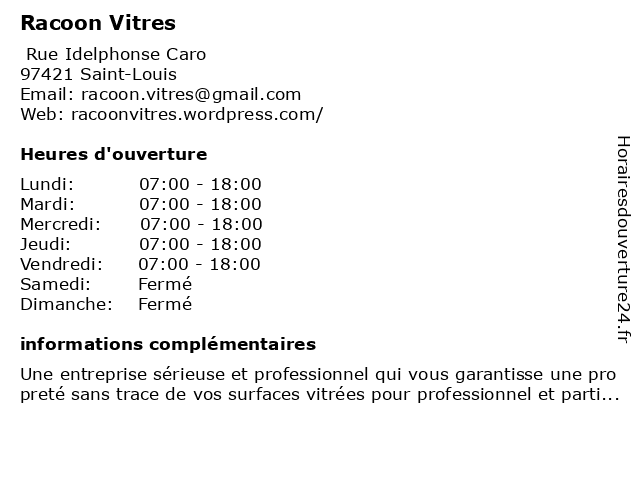 Racoon Vitres

Rue Idelphonse Caro
97421 Saint-Louis
Email: racoon.vitres@gmail.com
Web: racoonvitres.wordpress.com/

Heures d'ouverture

| Lundi: | 07:00 - 18:00 |
|---|---|
| Mardi: | 07:00 - 18:00 |
| Mercredi: | 07:00 - 18:00 |
| Jeudi: | 07:00 - 18:00 |
| Vendredi: | 07:00 - 18:00 |
| Samedi: | Fermé |
| Dimanche: | Fermé |

informations complémentaires

Une entreprise sérieuse et professionnel qui vous garantisse une pro preté sans trace de vos surfaces vitrées pour professionnel et parti...

Horairesdouverture24.fr